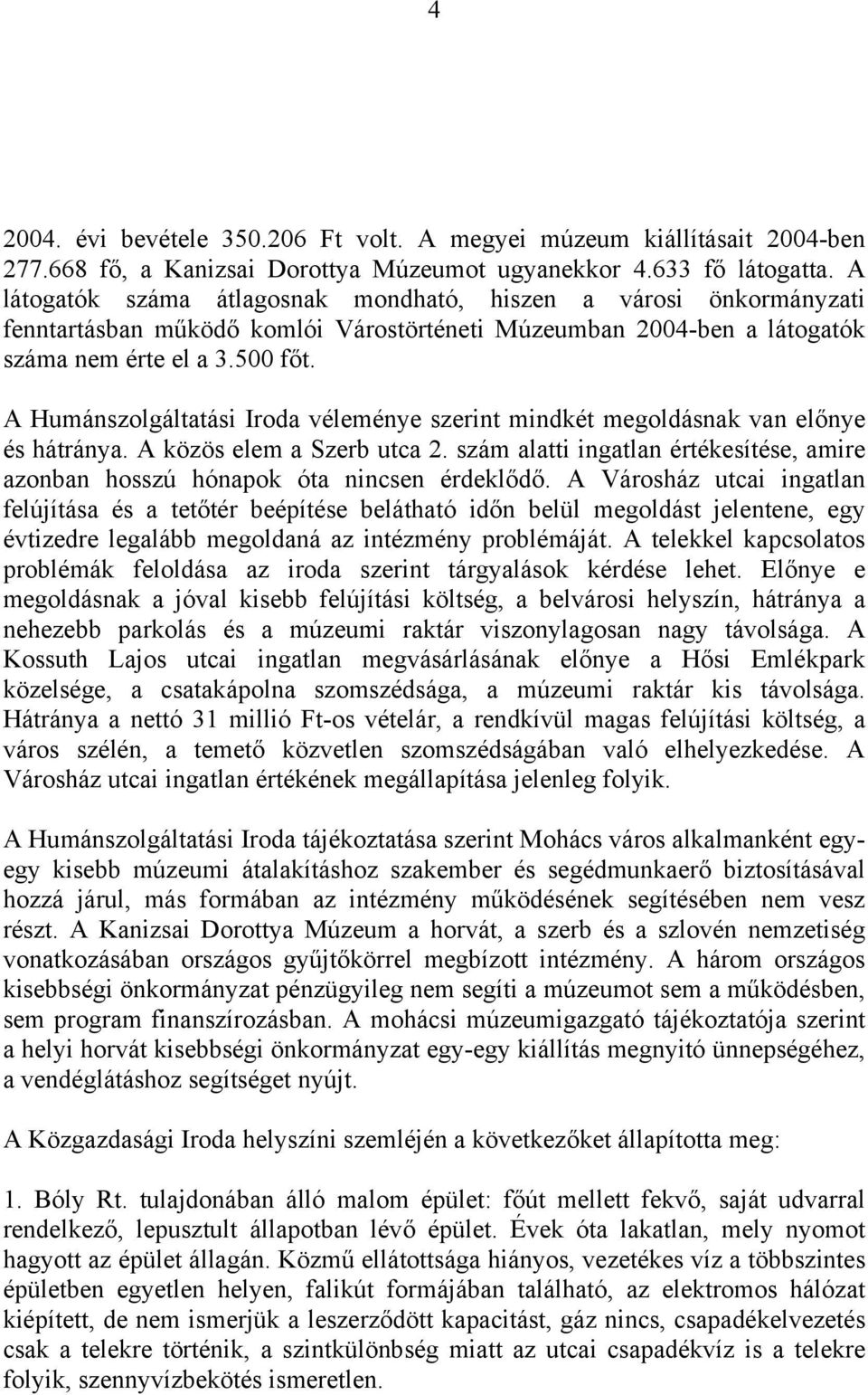 4

2004. évi bevétele 350.206 Ft volt. A megyei múzeum kiállításait 2004-ben 277.668 fő, a Kanizsai Dorottya Múzeumot ugyanekkor 4.633 fő látogatta. A látogatók száma átlagosnak mondható, hiszen a városi önkormányzati fenntartásban működő komlói Várostörténeti Múzeumban 2004-ben a látogatók száma nem érte el a 3.500 főt.

A Humánszolgáltatási Iroda véleménye szerint mindkét megoldásnak van előnye és hátránya. A közös elem a Szerb utca 2. szám alatti ingatlan értékesítése, amire azonban hosszú hónapok óta nincsen érdeklődő. A Városház utcai ingatlan felújítása és a tetőtér beépítése belátható időn belül megoldást jelentene, egy évtizedre legalább megoldaná az intézmény problémáját. A telekkel kapcsolatos problémák feloldása az iroda szerint tárgyalások kérdése lehet. Előnye e megoldásnak a jóval kisebb felújítási költség, a belvárosi helyszín, hátránya a nehezebb parkolás és a múzeumi raktár viszonylagosan nagy távolsága. A Kossuth Lajos utcai ingatlan megvásárlásának előnye a Hősi Emlékpark közelsége, a csatakápolna szomszédsága, a múzeumi raktár kis távolsága. Hátránya a nettó 31 millió Ft-os vételár, a rendkívül magas felújítási költség, a város szélén, a temető közvetlen szomszédságában való elhelyezkedése. A Városház utcai ingatlan értékének megállapítása jelenleg folyik.

A Humánszolgáltatási Iroda tájékoztatása szerint Mohács város alkalmanként egy-egy kisebb múzeumi átalakításhoz szakember és segédmunkaerő biztosításával hozzá járul, más formában az intézmény működésének segítésében nem vesz részt. A Kanizsai Dorottya Múzeum a horvát, a szerb és a szlovén nemzetiség vonatkozásában országos gyűjtőkörrel megbízott intézmény. A három országos kisebbségi önkormányzat pénzügyileg nem segíti a múzeumot sem a működésben, sem program finanszírozásban. A mohácsi múzeumigazgató tájékoztatója szerint a helyi horvát kisebbségi önkormányzat egy-egy kiállítás megnyitó ünnepségéhez, a vendéglátáshoz segítséget nyújt.

A Közgazdasági Iroda helyszíni szemléjén a következőket állapította meg:

1. Bóly Rt. tulajdonában álló malom épület: főút mellett fekvő, saját udvarral rendelkező, lepusztult állapotban lévő épület. Évek óta lakatlan, mely nyomot hagyott az épület állagán. Közmű ellátottsága hiányos, vezetékes víz a többszintes épületben egyetlen helyen, falikút formájában található, az elektromos hálózat kiépített, de nem ismerjük a leszerződött kapacitást, gáz nincs, csapadékelvezetés csak a telekre történik, a szintkülönbség miatt az utcai csapadékvíz is a telekre folyik, szennyvízbekötés ismeretlen.